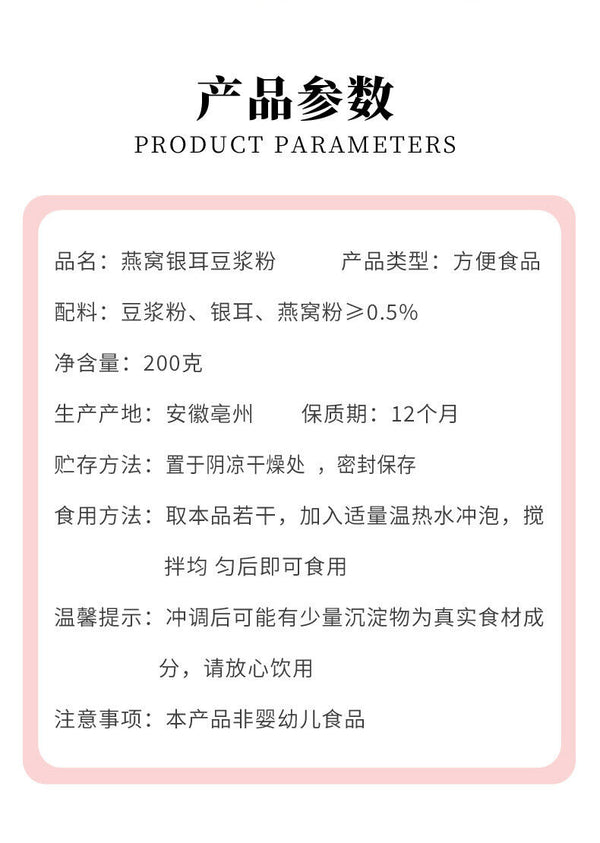 产品参数

PRODUCT PARAMETERS

品名：燕窝银耳豆浆粉 产品类型：方便食品

配料：豆浆粉、银耳、燕窝粉≥0.5%

净含量：200克

生产产地：安徽亳州 保质期：12个月

贮存方法：置于阴凉干燥处，密封保存

食用方法：取本品若干，加入适量温热水冲泡，搅拌均匀后即可食用

温馨提示：冲调后可能有少量沉淀物为真实食材成分，请放心饮用

注意事项：本产品非婴幼儿食品